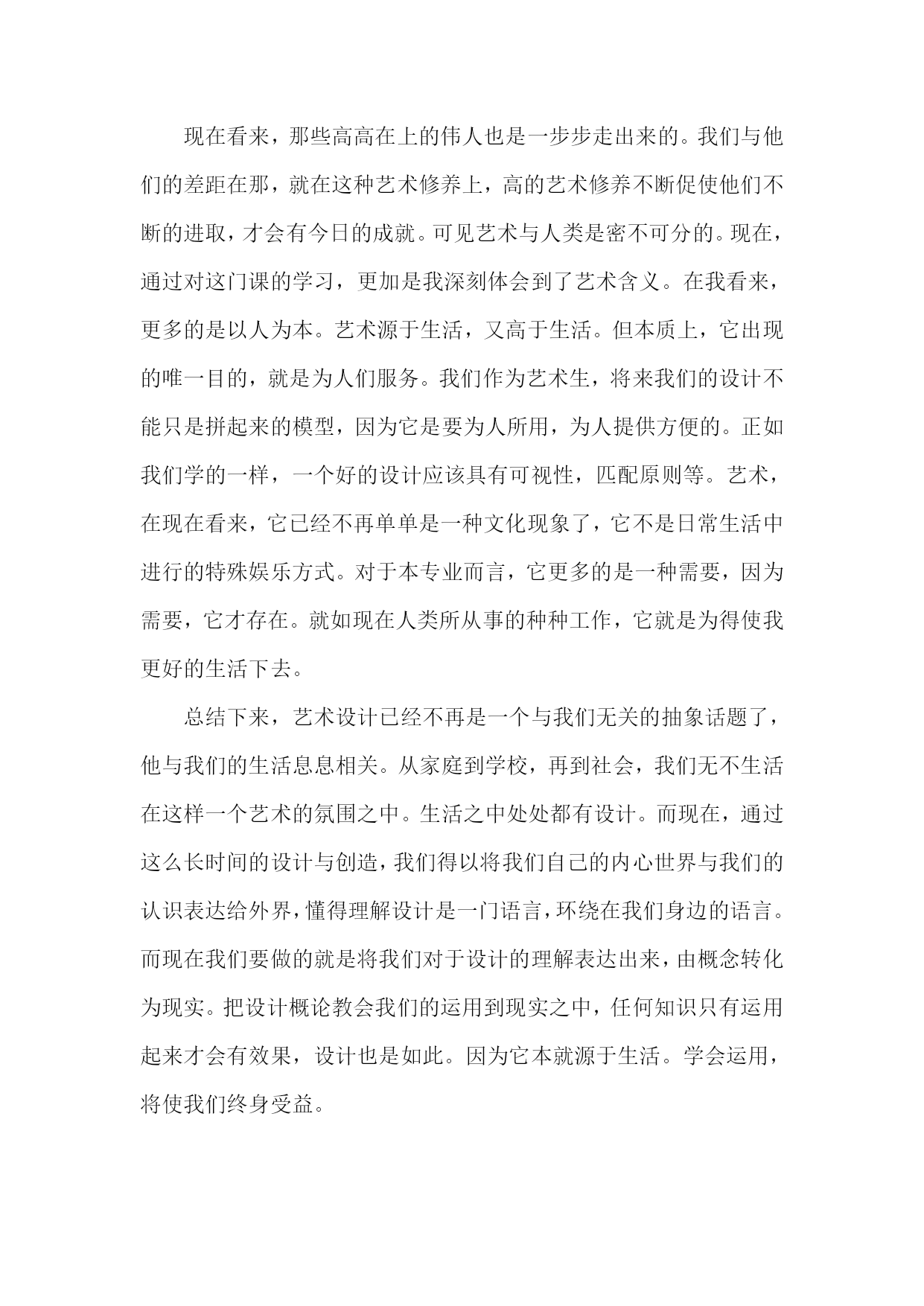 现在看来，那些高高在上的伟人也是一步步走出来的。我们与他们的差距在那，就在这种艺术修养上，高的艺术修养不断促使他们不断的进取，才会有今日的成就。可见艺术与人类是密不可分的。现在，通过对这门课的学习，更加是我深刻体会到了艺术含义。在我看来，更多的是以人为本。艺术源于生活，又高于生活。但本质上，它出现的唯一目的，就是为人们服务。我们作为艺术生，将来我们的设计不能只是拼起来的模型，因为它是要为人所用，为人提供方便的。正如我们学的一样，一个好的设计应该具有可视性，匹配原则等。艺术，在现在看来，它已经不再单单是一种文化现象了，它不是日常生活中进行的特殊娱乐方式。对于本专业而言，它更多的是一种需要，因为需要，它才存在。就如现在人类所从事的种种工作，它就是为得使我更好的生活下去。

总结下来，艺术设计已经不再是一个与我们无关的抽象话题了，他与我们的生活息息相关。从家庭到学校，再到社会，我们无不生活在这样一个艺术的氛围之中。生活之中处处都有设计。而现在，通过这么长时间的设计与创造，我们得以将我们自己的内心世界与我们的认识表达给外界，懂得理解设计是一门语言，环绕在我们身边的语言。而现在我们要做的就是将我们对于设计的理解表达出来，由概念转化为现实。把设计概论教会我们的运用到现实之中，任何知识只有运用起来才会有效果，设计也是如此。因为它本就源于生活。学会运用，将使我们终身受益。